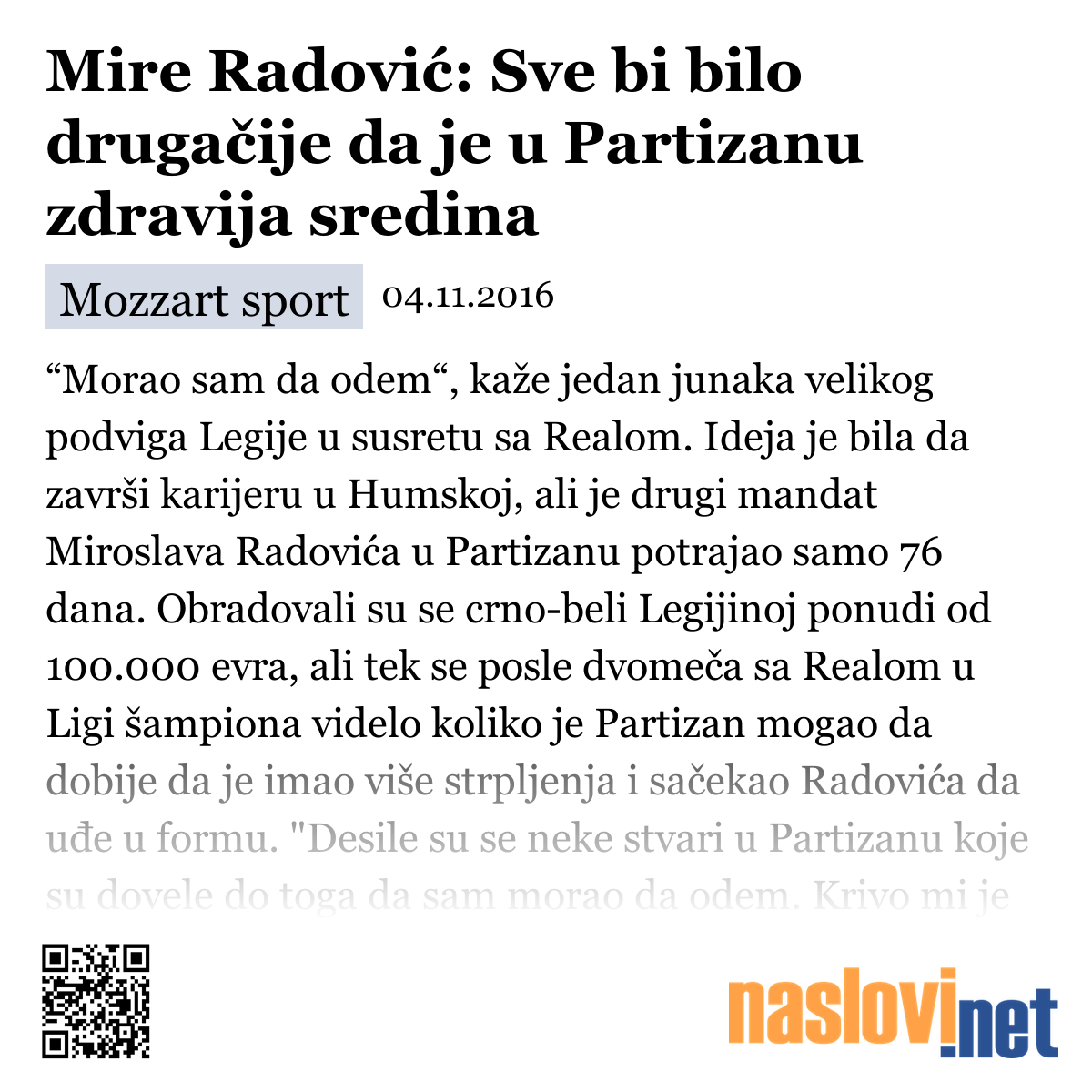 Mire Radović: Sve bi bilo drugačije da je u Partizanu zdravija sredina

Mozzart sport 04.11.2016

“Morao sam da odem“, kaže jedan junaka velikog podviga Legije u susretu sa Realom. Ideja je bila da završi karijeru u Humskoj, ali je drugi mandat Miroslava Radovića u Partizanu potrajao samo 76 dana. Obradovali su se crno-beli Legijinoj ponudi od 100.000 evra, ali tek se posle dvomeča sa Realom u Ligi šampiona videlo koliko je Partizan mogao da dobije da je imao više strpljenja i sačekao Radovića da uđe u formu. "Desile su se neke stvari u Partizanu koje su dovele do toga da sam morao da odem. Krivo mi je

naslovi.net